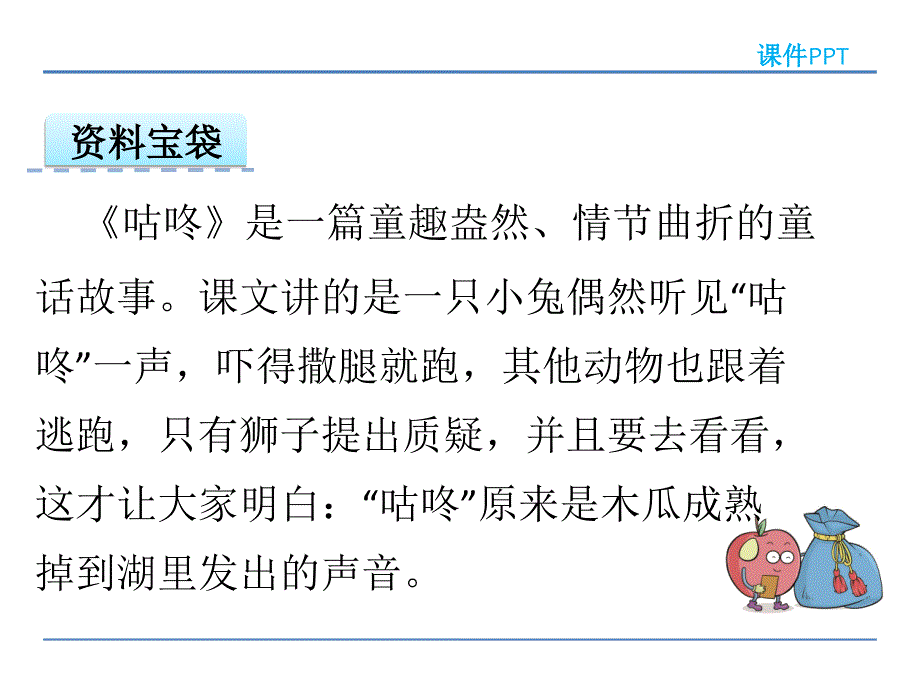 课件PPT

资料宝袋

《咕咚》是一篇童趣盎然、情节曲折的童话故事。课文讲的是一只小兔偶然听见“咕咚”一声，吓得撒腿就跑，其他动物也跟着逃跑，只有狮子提出质疑，并且要去看看，这才让大家明白：“咕咚”原来是木瓜成熟掉到湖里发出的声音。